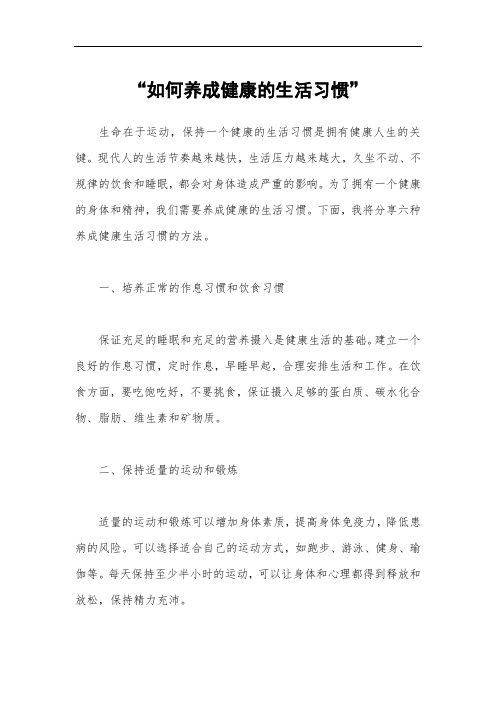 “如何养成健康的生活习惯”

生命在于运动，保持一个健康的生活习惯是拥有健康人生的关键。现代人的生活节奏越来越快，生活压力越来越大，久坐不动、不规律的饮食和睡眠，都会对身体造成严重的影响。为了拥有一个健康的身体和精神，我们需要养成健康的生活习惯。下面，我将分享六种养成健康生活习惯的方法。

一、培养正常的作息习惯和饮食习惯

保证充足的睡眠和充足的营养摄入是健康生活的基础。建立一个良好的作息习惯，定时作息，早睡早起，合理安排生活和工作。在饮食方面，要吃饱吃好，不要挑食，保证摄入足够的蛋白质、碳水化合物、脂肪、维生素和矿物质。

二、保持适量的运动和锻炼

适量的运动和锻炼可以增加身体素质，提高身体免疫力，降低患病的风险。可以选择适合自己的运动方式，如跑步、游泳、健身、瑜伽等。每天保持至少半小时的运动，可以让身体和心理都得到释放和放松，保持精力充沛。